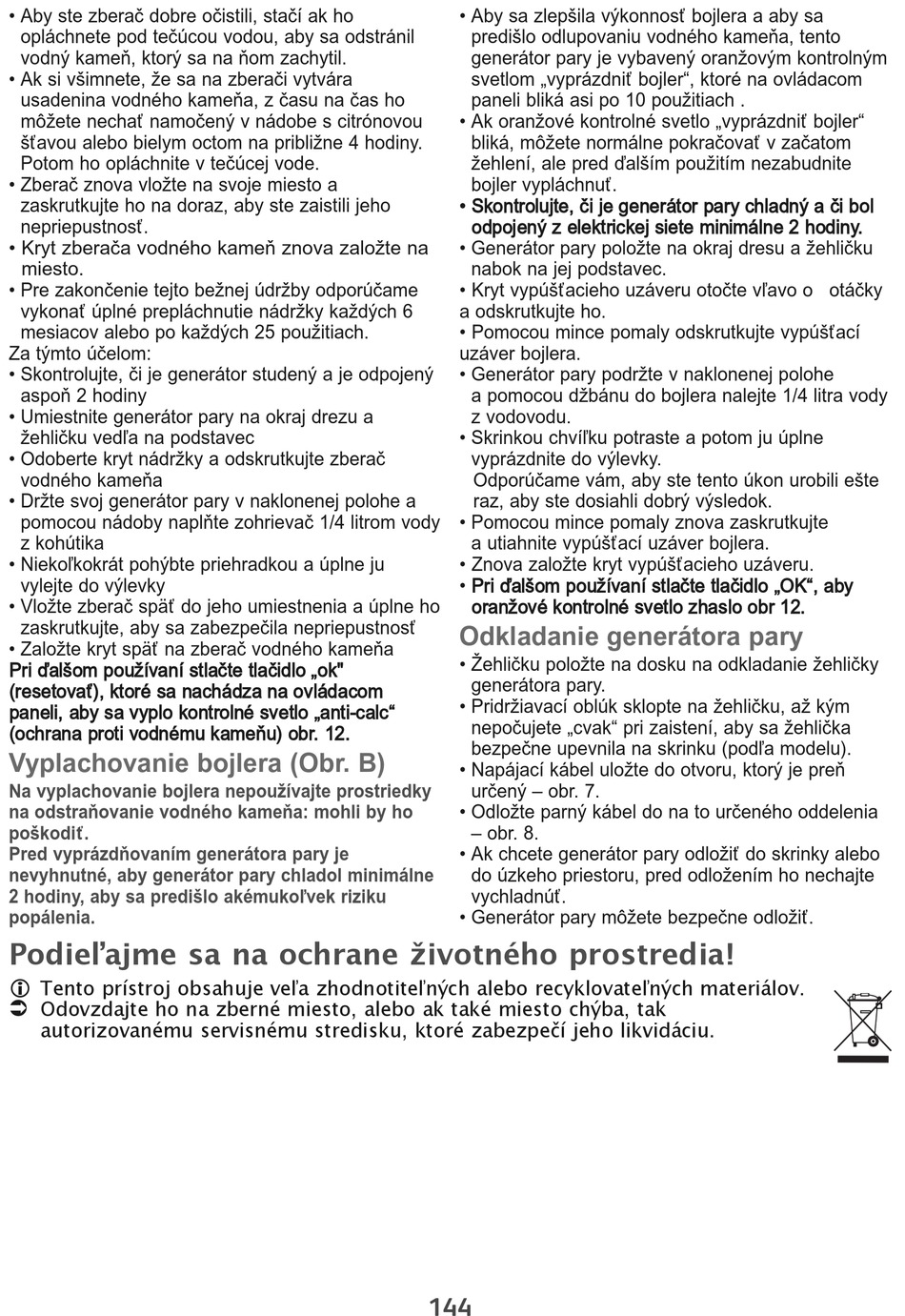 • Aby ste zberač dobre očistili, stačí ak ho opláchnete pod tečúcou vodou, aby sa odstránil vodný kameň, ktorý sa na ňom zachytil.
• Ak si všimnete, že sa na zberači vytvára usadenina vodného kameňa, z času na čas ho môžete nechať namočený v nádobe s citrónovou šťavou alebo bielym octom na približne 4 hodiny. Potom ho opláchnite v tečúcej vode.
• Zberač znova vložte na svoje miesto a zaskrutkujte ho na doraz, aby ste zaistili jeho nepriepustnosť.
• Kryt zberača vodného kameň znova založte na miesto.
• Pre zakončenie tejto bežnej údržby odporúčame vykonať úplné prepláchnutie nádržky každých 6 mesiacov alebo po každých 25 použitiach.
Za týmto účelom:
• Skontrolujte, či je generátor studený a je odpojený aspoň 2 hodiny
• Umiestnite generátor pary na okraj drezu a žehličku vedľa na podstavec
• Odoberte kryt nádržky a odskrutkujte zberač vodného kameňa
• Držte svoj generátor pary v naklonenej polohe a pomocou nádoby naplňte zohrievač 1/4 litrom vody z kohútika
• Niekoľkokrát pohýbte priehradkou a úplne ju vylejte do výlevky
• Vložte zberač späť do jeho umiestnenia a úplne ho zaskrutkujte, aby sa zabezpečila nepriepustnosť
• Založte kryt späť na zberač vodného kameňa
Pri ďalšom používaní stlačte tlačidlo „ok" (resetovať), ktoré sa nachádza na ovládacom paneli, aby sa vyplo kontrolné svetlo „anti-calc“ (ochrana proti vodnému kameňu) obr. 12.

Vyplachovanie bojlera (Obr. B)
Na vyplachovanie bojlera nepoužívajte prostriedky na odstraňovanie vodného kameňa: mohli by ho poškodiť.
Pred vyprázdňovaním generátora pary je nevyhnutné, aby generátor pary chladol minimálne 2 hodiny, aby sa predišlo akémukoľvek riziku popálenia.

• Aby sa zlepšila výkonnosť bojlera a aby sa predišlo odlupovaniu vodného kameňa, tento generátor pary je vybavený oranžovým kontrolným svetlom „vyprázdniť bojler“, ktoré na ovládacom paneli bliká asi po 10 použitiach .
• Ak oranžové kontrolné svetlo „vyprázdniť bojler“ bliká, môžete normálne pokračovať v začatom žehlení, ale pred ďalším použitím nezabudnite bojler vypláchnuť.
• Skontrolujte, či je generátor pary chladný a či bol odpojený z elektrickej siete minimálne 2 hodiny.
• Generátor pary položte na okraj dresu a žehličku nabok na jej podstavec.
• Kryt vypúšťacieho uzáveru otočte vľavo o otáčky a odskrutkujte ho.
• Pomocou mince pomaly odskrutkujte vypúšťací uzáver bojlera.
• Generátor pary podržte v naklonenej polohe a pomocou džbánu do bojlera nalejte 1/4 litra vody z vodovodu.
• Skrinkou chvíľku potraste a potom ju úplne vyprázdnite do výlevky.
Odporúčame vám, aby ste tento úkon urobili ešte raz, aby ste dosiahli dobrý výsledok.
• Pomocou mince pomaly znova zaskrutkujte a utiahnite vypúšťací uzáver bojlera.
• Znova založte kryt vypúšťacieho uzáveru.
• Pri ďalšom používaní stlačte tlačidlo „OK“, aby oranžové kontrolné svetlo zhaslo obr 12.

Odkladanie generátora pary
• Žehličku položte na dosku na odkladanie žehličky generátora pary.
• Pridržiavací oblúk sklopte na žehličku, až kým nepočujete „cvak“ pri zaistení, aby sa žehlička bezpečne upevnila na skrinku (podľa modelu).
• Napájací kábel uložte do otvoru, ktorý je preň určený – obr. 7.
• Odložte parný kábel do na to určeného oddelenia – obr. 8.
• Ak chcete generátor pary odložiť do skrinky alebo do úzkeho priestoru, pred odložením ho nechajte vychladnúť.
• Generátor pary môžete bezpečne odložiť.

Podieľajme sa na ochrane životného prostredia!
Tento prístroj obsahuje veľa zhodnotiteľných alebo recyklovateľných materiálov.
Odovzdajte ho na zberné miesto, alebo ak také miesto chýba, tak autorizovanému servisnému stredisku, ktoré zabezpečí jeho likvidáciu.

144